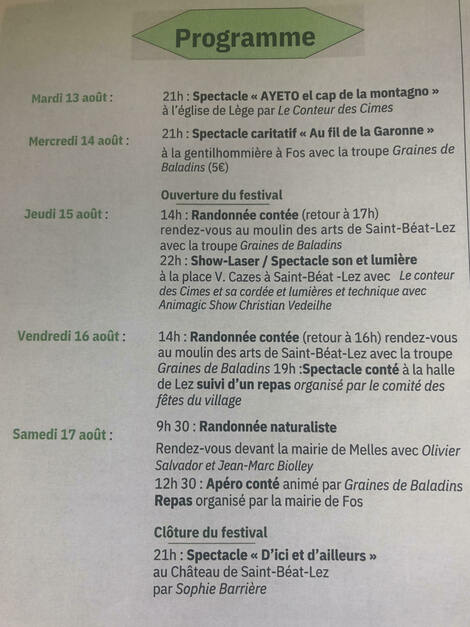 Programme

Mardi 13 août :

21h : Spectacle « AYETO el cap de la montagno » à l'église de Lège par Le Conteur des Cimes

Mercredi 14 août :

21h : Spectacle caritatif « Au fil de la Garonne » à la gentilhommière à Fos avec la troupe Graines de Baladins (5€)

Ouverture du festival

Jeudi 15 août :

14h : Randonnée contée (retour à 17h) rendez-vous au moulin des arts de Saint-Béat-Lez avec la troupe Graines de Baladins
22h : Show-Laser / Spectacle son et lumière à la place V. Cazes à Saint-Béat -Lez avec Le conteur des Cimes et sa cordée et lumières et technique avec Animagic Show Christian Vedeilhe

Vendredi 16 août :

14h : Randonnée contée (retour à 16h) rendez-vous au moulin des arts de Saint-Béat-Lez avec la troupe Graines de Baladins 19h :Spectacle conté à la halle de Lez suivi d'un repas organisé par le comité des fêtes du village

Samedi 17 août :

9h 30 : Randonnée naturaliste

Rendez-vous devant la mairie de Melles avec Olivier Salvador et Jean-Marc Biolley

12h 30 : Apéro conté animé par Graines de Baladins
Repas organisé par la mairie de Fos

Clôture du festival

21h : Spectacle « D'ici et d'ailleurs » au Château de Saint-Béat-Lez par Sophie Barrière